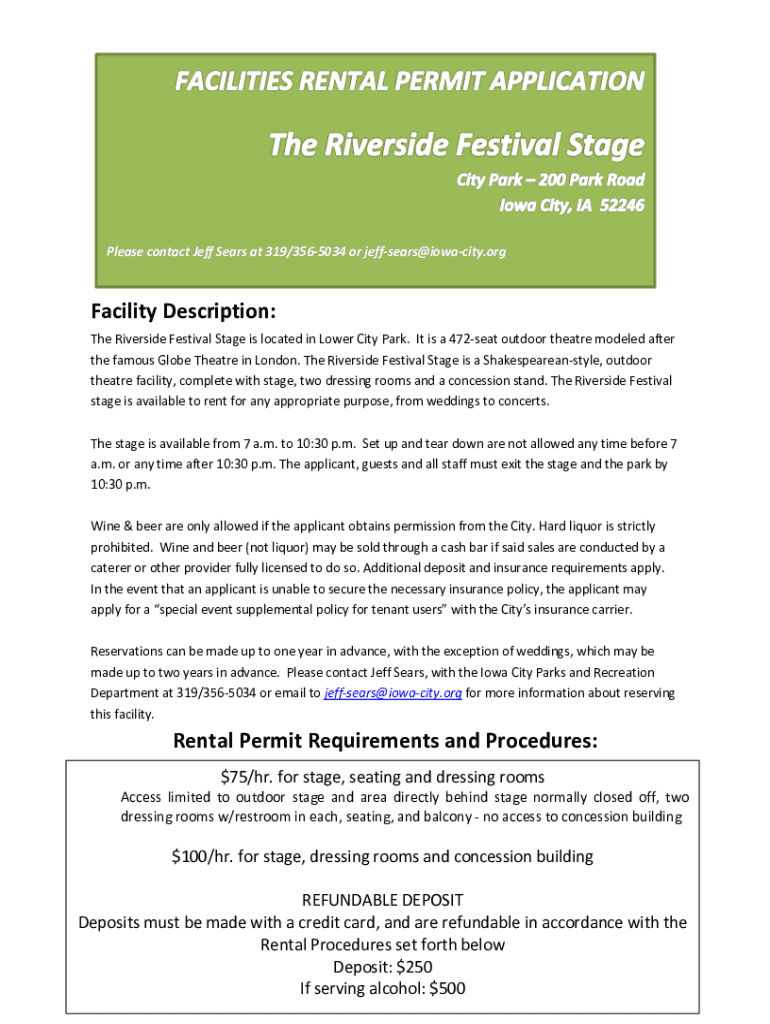 FACILITIES RENTAL PERMIT APPLICATION

The Riverside Festival Stage

City Park – 200 Park Road
Iowa City, IA 52246

Please contact Jeff Sears at 319/356-5034 or jeff-sears@iowa-city.org

Facility Description:

The Riverside Festival Stage is located in Lower City Park. It is a 472-seat outdoor theatre modeled after the famous Globe Theatre in London. The Riverside Festival Stage is a Shakespearean-style, outdoor theatre facility, complete with stage, two dressing rooms and a concession stand. The Riverside Festival stage is available to rent for any appropriate purpose, from weddings to concerts.

The stage is available from 7 a.m. to 10:30 p.m. Set up and tear down are not allowed any time before 7 a.m. or any time after 10:30 p.m. The applicant, guests and all staff must exit the stage and the park by 10:30 p.m.

Wine & beer are only allowed if the applicant obtains permission from the City. Hard liquor is strictly prohibited. Wine and beer (not liquor) may be sold through a cash bar if said sales are conducted by a caterer or other provider fully licensed to do so. Additional deposit and insurance requirements apply. In the event that an applicant is unable to secure the necessary insurance policy, the applicant may apply for a "special event supplemental policy for tenant users" with the City's insurance carrier.

Reservations can be made up to one year in advance, with the exception of weddings, which may be made up to two years in advance. Please contact Jeff Sears, with the Iowa City Parks and Recreation Department at 319/356-5034 or email to jeff-sears@iowa-city.org for more information about reserving this facility.

Rental Permit Requirements and Procedures:

$75/hr. for stage, seating and dressing rooms
Access limited to outdoor stage and area directly behind stage normally closed off, two dressing rooms w/restroom in each, seating, and balcony - no access to concession building

$100/hr. for stage, dressing rooms and concession building

REFUNDABLE DEPOSIT
Deposits must be made with a credit card, and are refundable in accordance with the Rental Procedures set forth below
Deposit: $250
If serving alcohol: $500